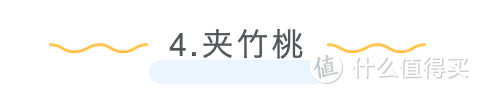 4.夹竹桃

值 什么值得买